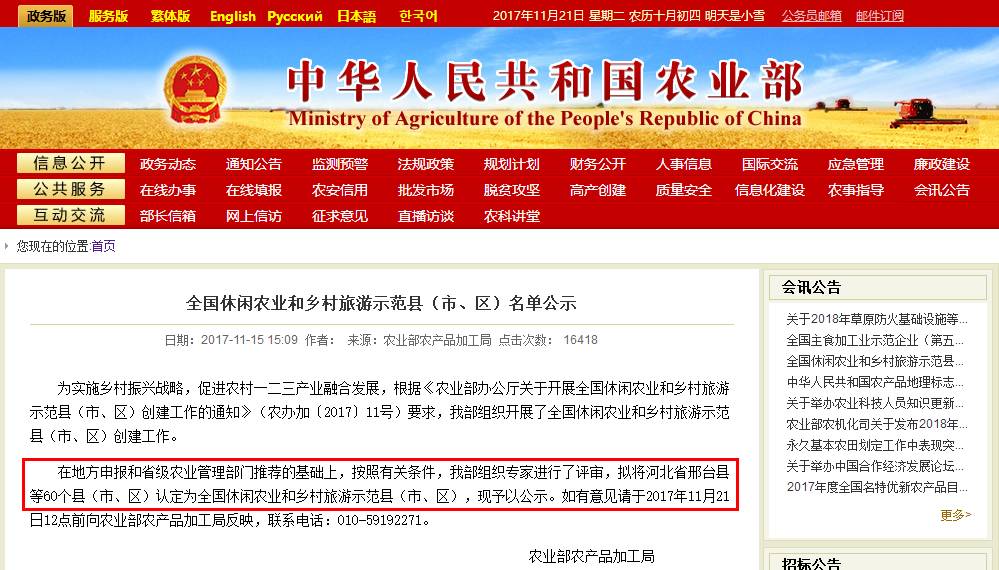 政务版 服务版 繁体版 English Русский 日本語 한국어 2017年11月21日 星期二 农历十月初四 明天是小雪 公务员邮箱 邮件订阅

中华人民共和国农业部
Ministry of Agriculture of the People's Republic of China

信息公开 政务动态 通知公告 监测预警 法规政策 规划计划 财务公开 人事信息 国际交流 应急管理 廉政建设
公共服务 在线办事 在线填报 农安信用 批发市场 脱贫攻坚 高产创建 质量安全 信息化建设 农事指导 会讯公告
互动交流 部长信箱 网上信访 征求意见 直播访谈 农科讲堂

您现在的位置:首页

全国休闲农业和乡村旅游示范县（市、区）名单公示

日期：2017-11-15 15:09 作者： 来源：农业部农产品加工局 点击次数： 16418

为实施乡村振兴战略，促进农村一二三产业融合发展，根据《农业部办公厅关于开展全国休闲农业和乡村旅游示范县（市、区）创建工作的通知》（农办加〔2017〕11号）要求，我部组织开展了全国休闲农业和乡村旅游示范县（市、区）创建工作。

在地方申报和省级农业管理部门推荐的基础上，按照有关条件，我部组织专家进行了评审，拟将河北省邢台县等60个县（市、区）认定为全国休闲农业和乡村旅游示范县（市、区），现予以公示。如有意见请于2017年11月21日12点前向农业部农产品加工局反映，联系电话：010-59192271。

农业部农产品加工局

会讯公告
关于2018年草原防火基础设施等...
全国主食加工业示范企业（第五...
全国休闲农业和乡村旅游示范县...
中华人民共和国农产品地理标志...
关于举办农业科技人员知识更新...
农业部农机化司关于发布2018年...
永久基本农田划定工作中表现突...
关于举办中国合作经济发展论坛...
2017年度全国名特优新农产品目...
更多>

招标公告